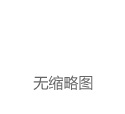 无缩略图